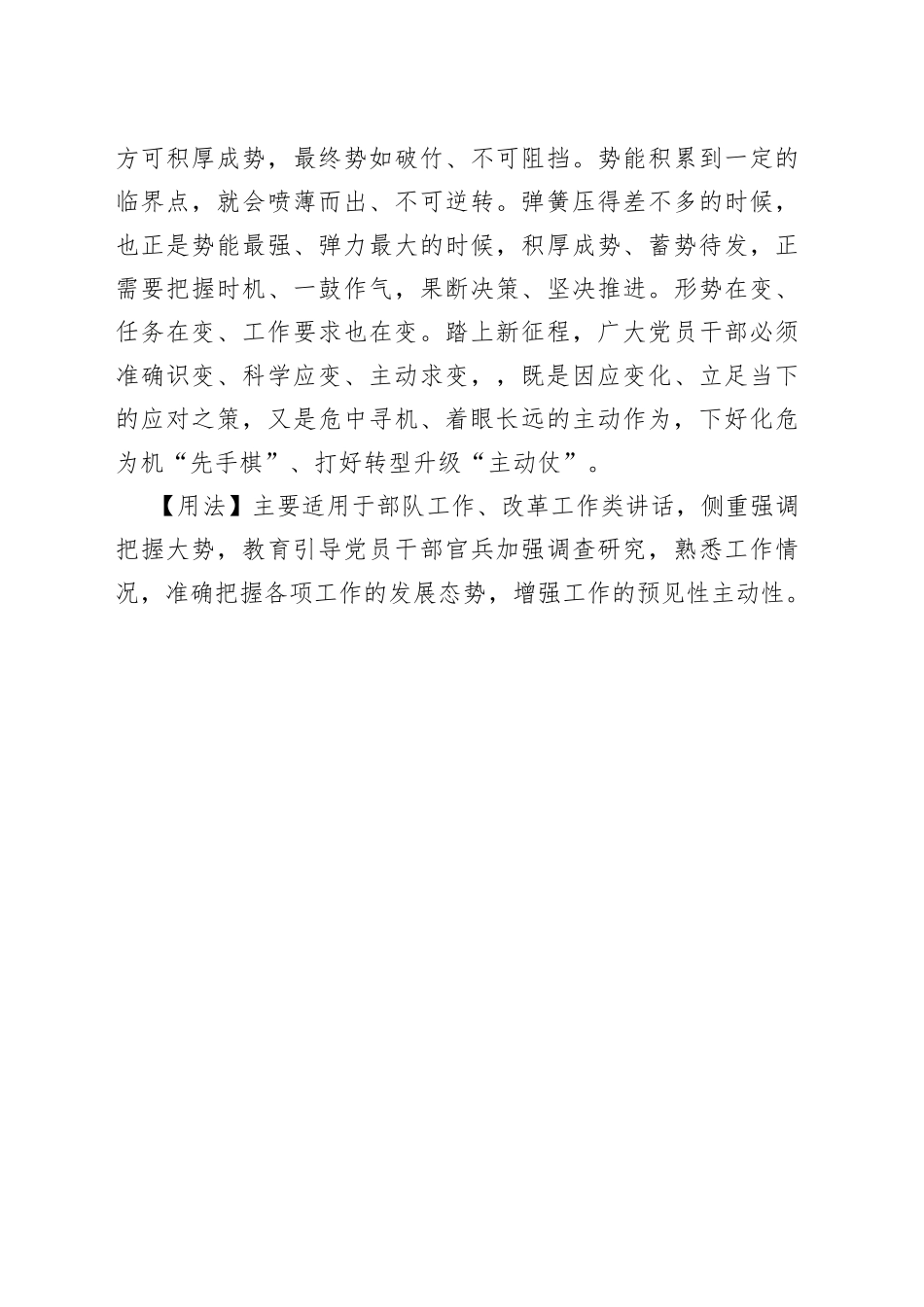 方可积厚成势，最终势如破竹、不可阻挡。势能积累到一定的临界点，就会喷薄而出、不可逆转。弹簧压得差不多的时候，也正是势能最强、弹力最大的时候，积厚成势、蓄势待发，正需要把握时机、一鼓作气，果断决策、坚决推进。形势在变、任务在变、工作要求也在变。踏上新征程，广大党员干部必须准确识变、科学应变、主动求变，，既是因应变化、立足当下的应对之策，又是危中寻机、着眼长远的主动作为，下好化危为机“先手棋”、打好转型升级“主动仗”。

【用法】主要适用于部队工作、改革工作类讲话，侧重强调把握大势，教育引导党员干部官兵加强调查研究，熟悉工作情况，准确把握各项工作的发展态势，增强工作的预见性主动性。